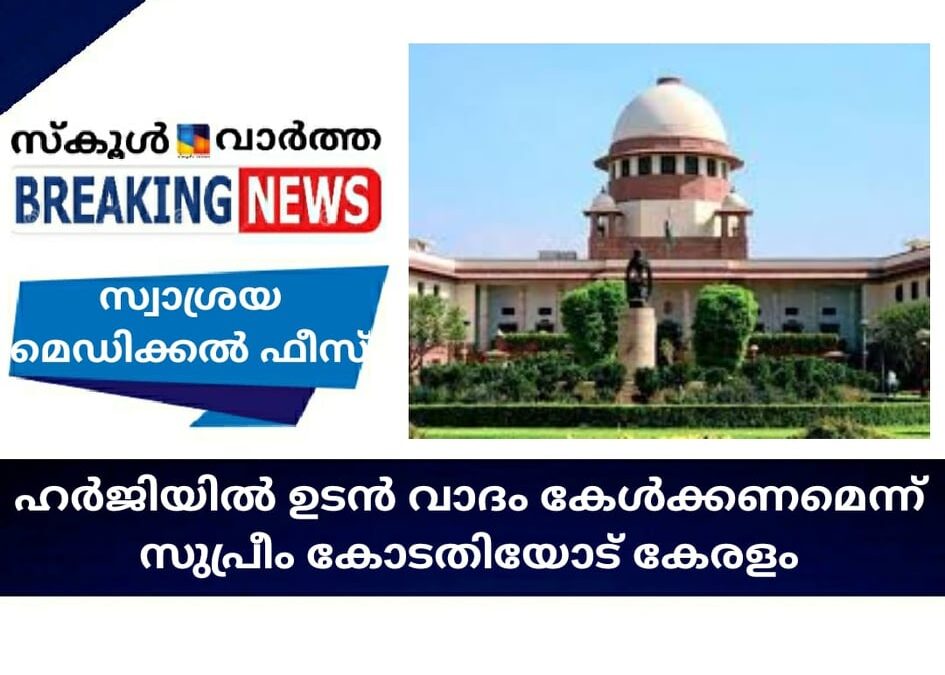 സ്കൂൾ വാർത്ത

BREAKING NEWS

സ്വാശ്രയ മെഡിക്കൽ ഫീസ്

ഹർജിയിൽ ഉടൻ വാദം കേൾക്കണമെന്ന് സുപ്രീം കോടതിയോട് കേരളം